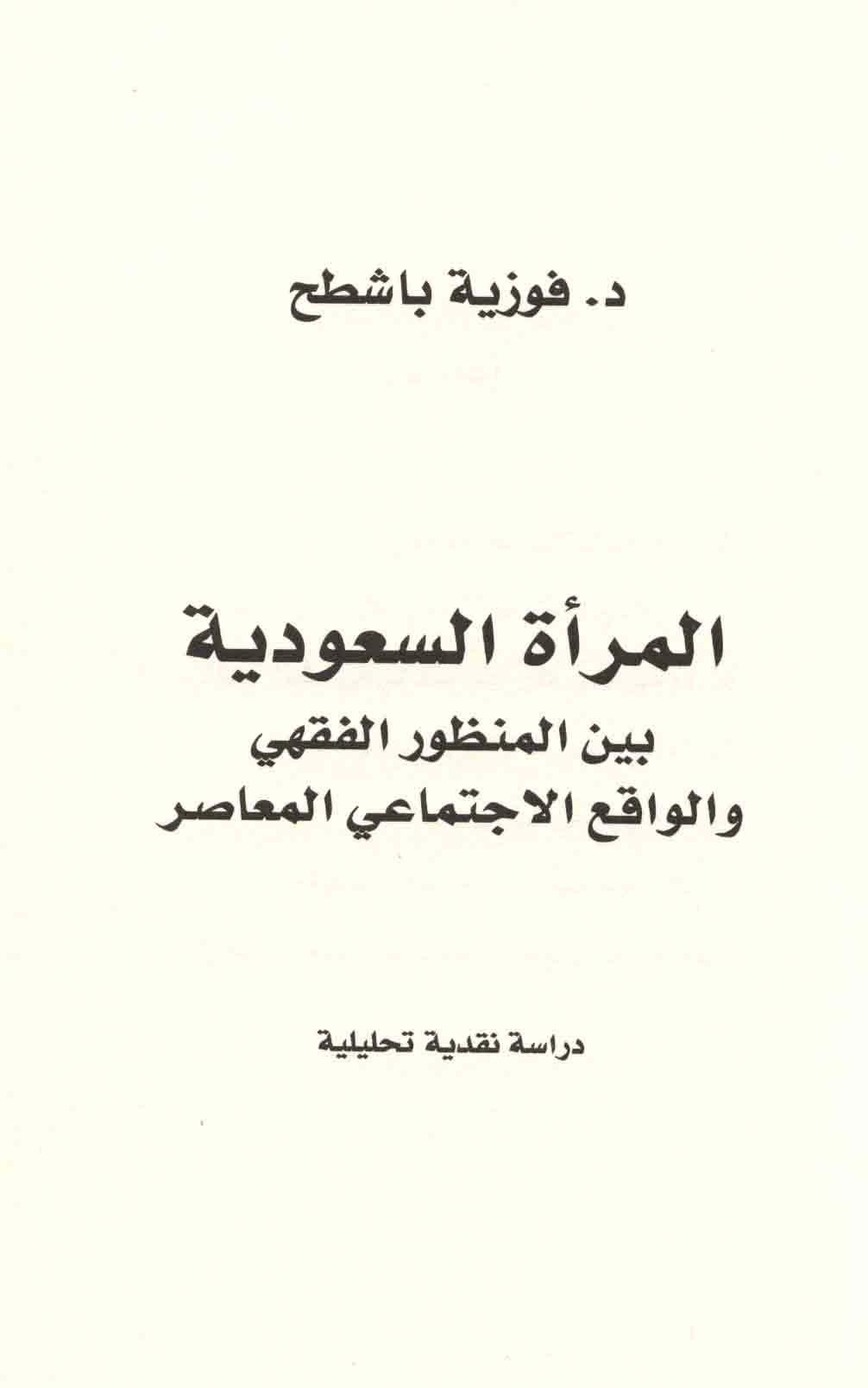 د. فوزية باشطح

المرأة السعودية
بين المنظور الفقهي
والواقع الاجتماعي المعاصر

دراسة نقدية تحليلية